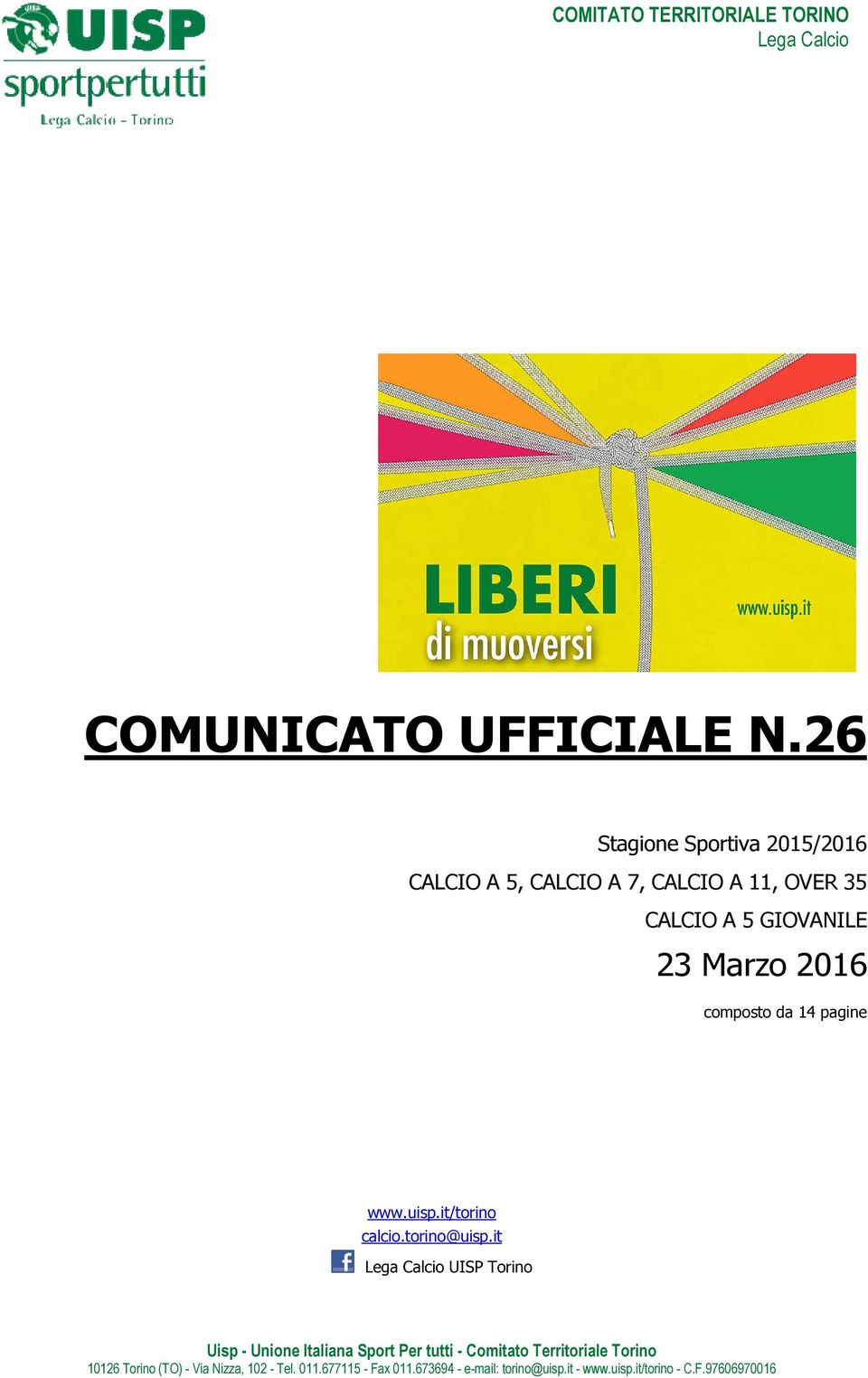 UISP
sportpertutti
Lega Calcio - Torino

COMITATO TERRITORIALE TORINO
Lega Calcio

LIBERI
di muoversi
www.uisp.it

COMUNICATO UFFICIALE N.26

Stagione Sportiva 2015/2016
CALCIO A 5, CALCIO A 7, CALCIO A 11, OVER 35
CALCIO A 5 GIOVANILE
23 Marzo 2016
composto da 14 pagine

www.uisp.it/torino
calcio.torino@uisp.it
Lega Calcio UISP Torino

Uisp - Unione Italiana Sport Per tutti - Comitato Territoriale Torino
10126 Torino (TO) - Via Nizza, 102 - Tel. 011.677115 - Fax 011.673694 - e-mail: torino@uisp.it - www.uisp.it/torino - C.F.97606970016